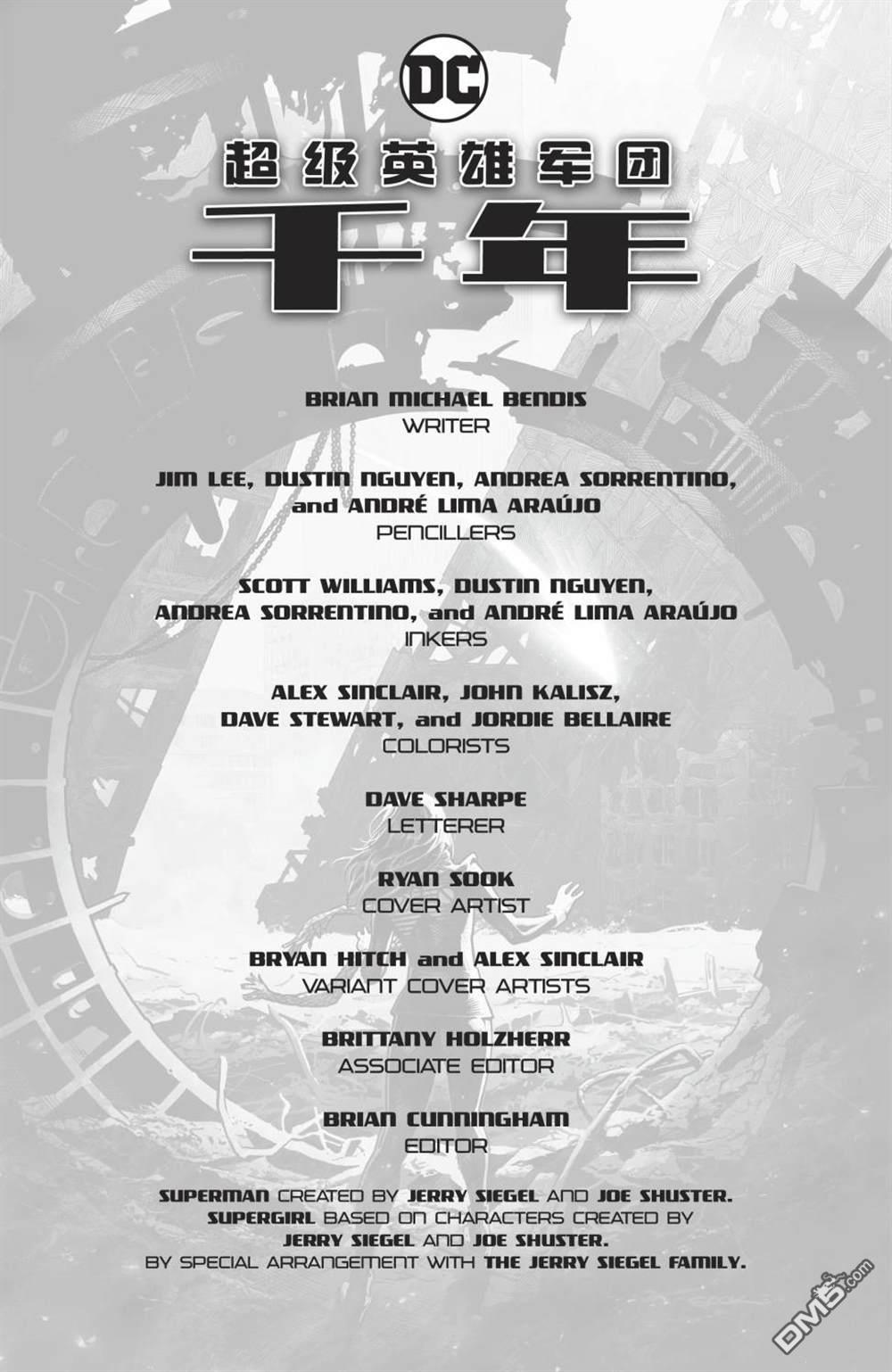 DC

超级英雄军团

千年

BRIAN MICHAEL BENDIS
WRITER

JIM LEE, DUSTIN NGUYEN, ANDREA SORRENTINO, and ANDRÉ LIMA ARAÚJO
PENCILLERS

SCOTT WILLIAMS, DUSTIN NGUYEN, ANDREA SORRENTINO, and ANDRÉ LIMA ARAÚJO
INKERS

ALEX SINCLAIR, JOHN KALISZ, DAVE STEWART, and JORDIE BELLAIRE
COLORISTS

DAVE SHARPE
LETTERER

RYAN SOOK
COVER ARTIST

BRYAN HITCH and ALEX SINCLAIR
VARIANT COVER ARTISTS

BRITTANY HOLZHERR
ASSOCIATE EDITOR

BRIAN CUNNINGHAM
EDITOR

SUPERMAN CREATED BY JERRY SIEGEL AND JOE SHUSTER.
SUPERGIRL BASED ON CHARACTERS CREATED BY
JERRY SIEGEL AND JOE SHUSTER.
BY SPECIAL ARRANGEMENT WITH THE JERRY SIEGEL FAMILY.

DM5.com